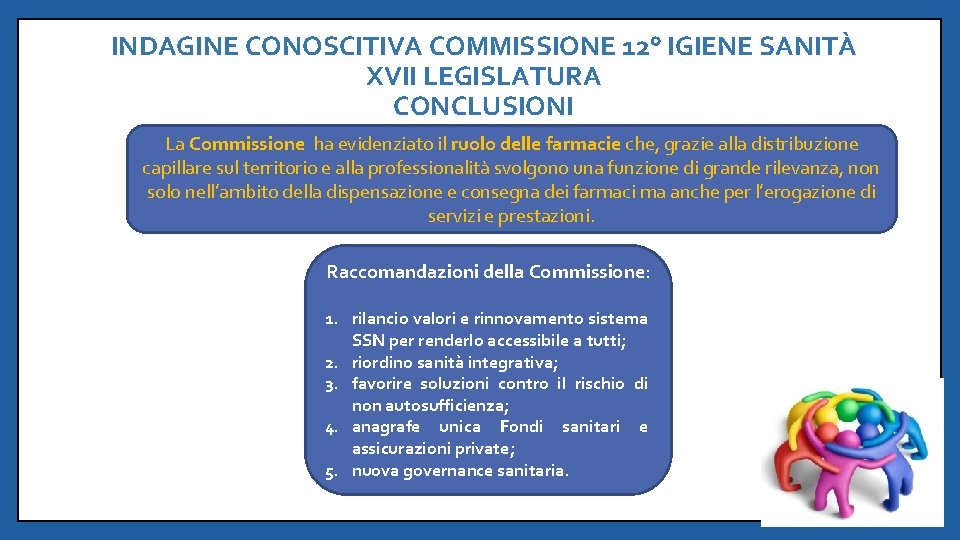 INDAGINE CONOSCITIVA COMMISSIONE 12° IGIENE SANITÀ
XVII LEGISLATURA
CONCLUSIONI

La Commissione ha evidenziato il ruolo delle farmacie che, grazie alla distribuzione capillare sul territorio e alla professionalità svolgono una funzione di grande rilevanza, non solo nell'ambito della dispensazione e consegna dei farmaci ma anche per l'erogazione di servizi e prestazioni.

Raccomandazioni della Commissione:

1. rilancio valori e rinnovamento sistema SSN per renderlo accessibile a tutti;
2. riordino sanità integrativa;
3. favorire soluzioni contro il rischio di non autosufficienza;
4. anagrafe unica Fondi sanitari e assicurazioni private;
5. nuova governance sanitaria.